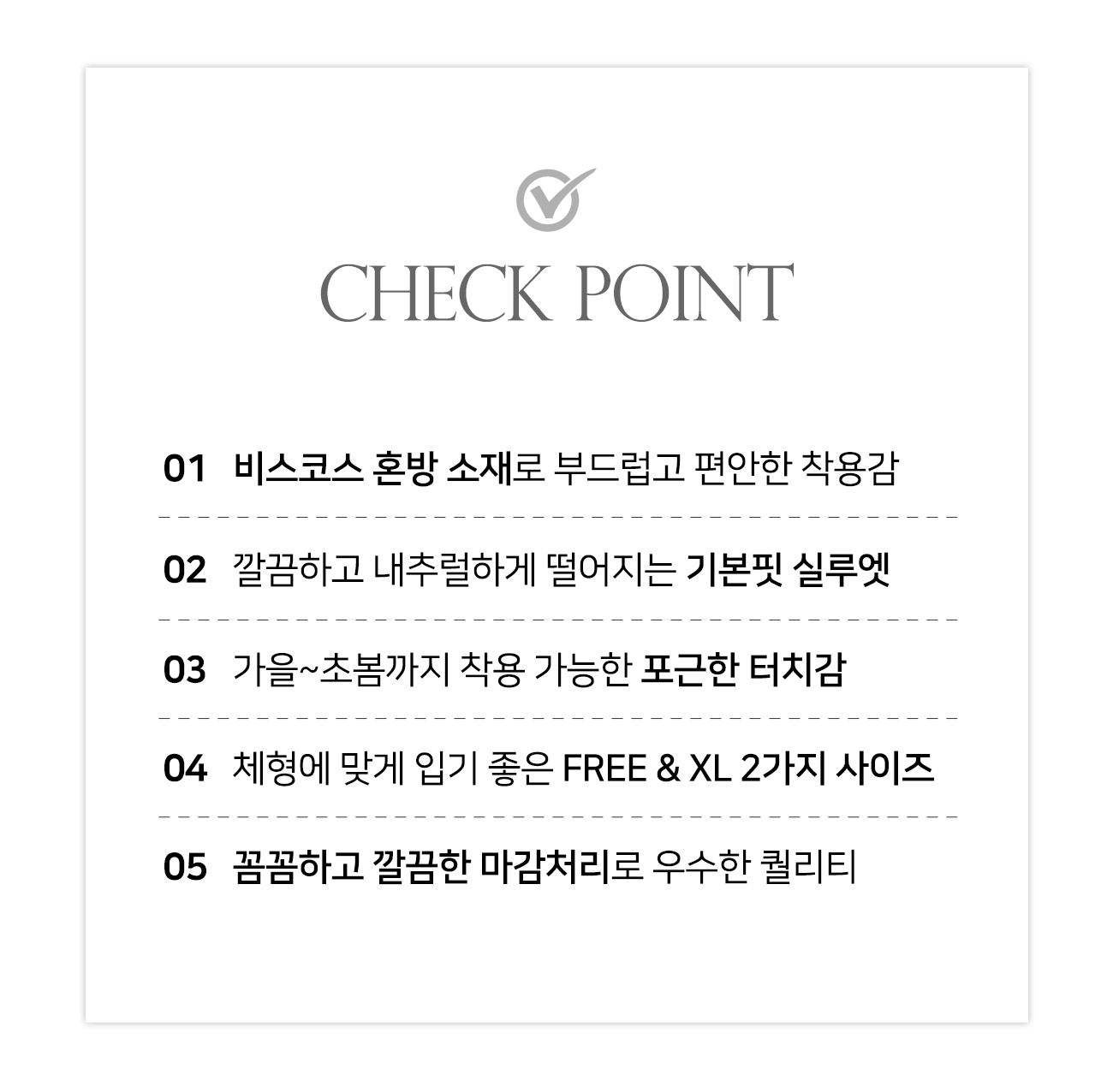 CHECK POINT

01 비스코스 혼방 소재로 부드럽고 편안한 착용감

02 깔끔하고 내추럴하게 떨어지는 기본핏 실루엣

03 가을~초봄까지 착용 가능한 포근한 터치감

04 체형에 맞게 입기 좋은 FREE & XL 2가지 사이즈

05 꼼꼼하고 깔끔한 마감처리로 우수한 퀄리티